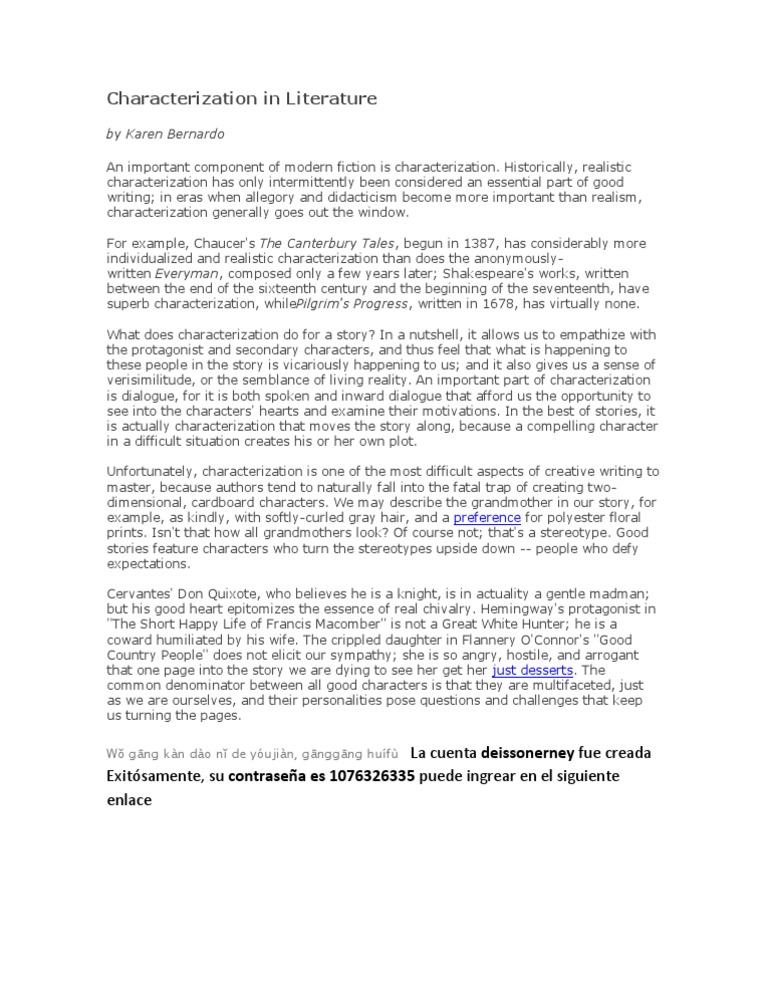 Characterization in Literature

by Karen Bernardo

An important component of modern fiction is characterization. Historically, realistic characterization has only intermittently been considered an essential part of good writing; in eras when allegory and didacticism become more important than realism, characterization generally goes out the window.

For example, Chaucer's The Canterbury Tales, begun in 1387, has considerably more individualized and realistic characterization than does the anonymously-written Everyman, composed only a few years later; Shakespeare's works, written between the end of the sixteenth century and the beginning of the seventeenth, have superb characterization, whilePilgrim's Progress, written in 1678, has virtually none.

What does characterization do for a story? In a nutshell, it allows us to empathize with the protagonist and secondary characters, and thus feel that what is happening to these people in the story is vicariously happening to us; and it also gives us a sense of verisimilitude, or the semblance of living reality. An important part of characterization is dialogue, for it is both spoken and inward dialogue that afford us the opportunity to see into the characters' hearts and examine their motivations. In the best of stories, it is actually characterization that moves the story along, because a compelling character in a difficult situation creates his or her own plot.

Unfortunately, characterization is one of the most difficult aspects of creative writing to master, because authors tend to naturally fall into the fatal trap of creating two-dimensional, cardboard characters. We may describe the grandmother in our story, for example, as kindly, with softly-curled gray hair, and a preference for polyester floral prints. Isn't that how all grandmothers look? Of course not; that's a stereotype. Good stories feature characters who turn the stereotypes upside down -- people who defy expectations.

Cervantes' Don Quixote, who believes he is a knight, is in actuality a gentle madman; but his good heart epitomizes the essence of real chivalry. Hemingway's protagonist in "The Short Happy Life of Francis Macomber" is not a Great White Hunter; he is a coward humiliated by his wife. The crippled daughter in Flannery O'Connor's "Good Country People" does not elicit our sympathy; she is so angry, hostile, and arrogant that one page into the story we are dying to see her get her just desserts. The common denominator between all good characters is that they are multifaceted, just as we are ourselves, and their personalities pose questions and challenges that keep us turning the pages.

Wǒ gāng kàn dào nǐ de yóujiàn, gānggāng huífù La cuenta deissonerney fue creada Exitósamente, su contraseña es 1076326335 puede ingrear en el siguiente enlace